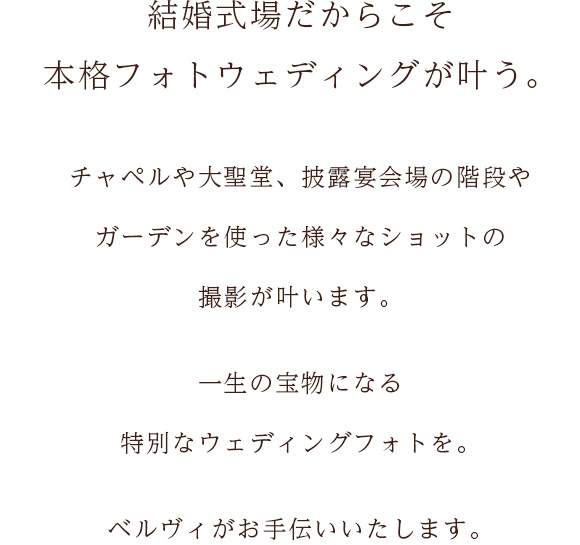 結婚式場だからこそ
本格フォトウェディングが叶う。

チャペルや大聖堂、披露宴会場の階段や
ガーデンを使った様々なショットの
撮影が叶います。

一生の宝物になる
特別なウェディングフォトを。

ベルヴィがお手伝いいたします。